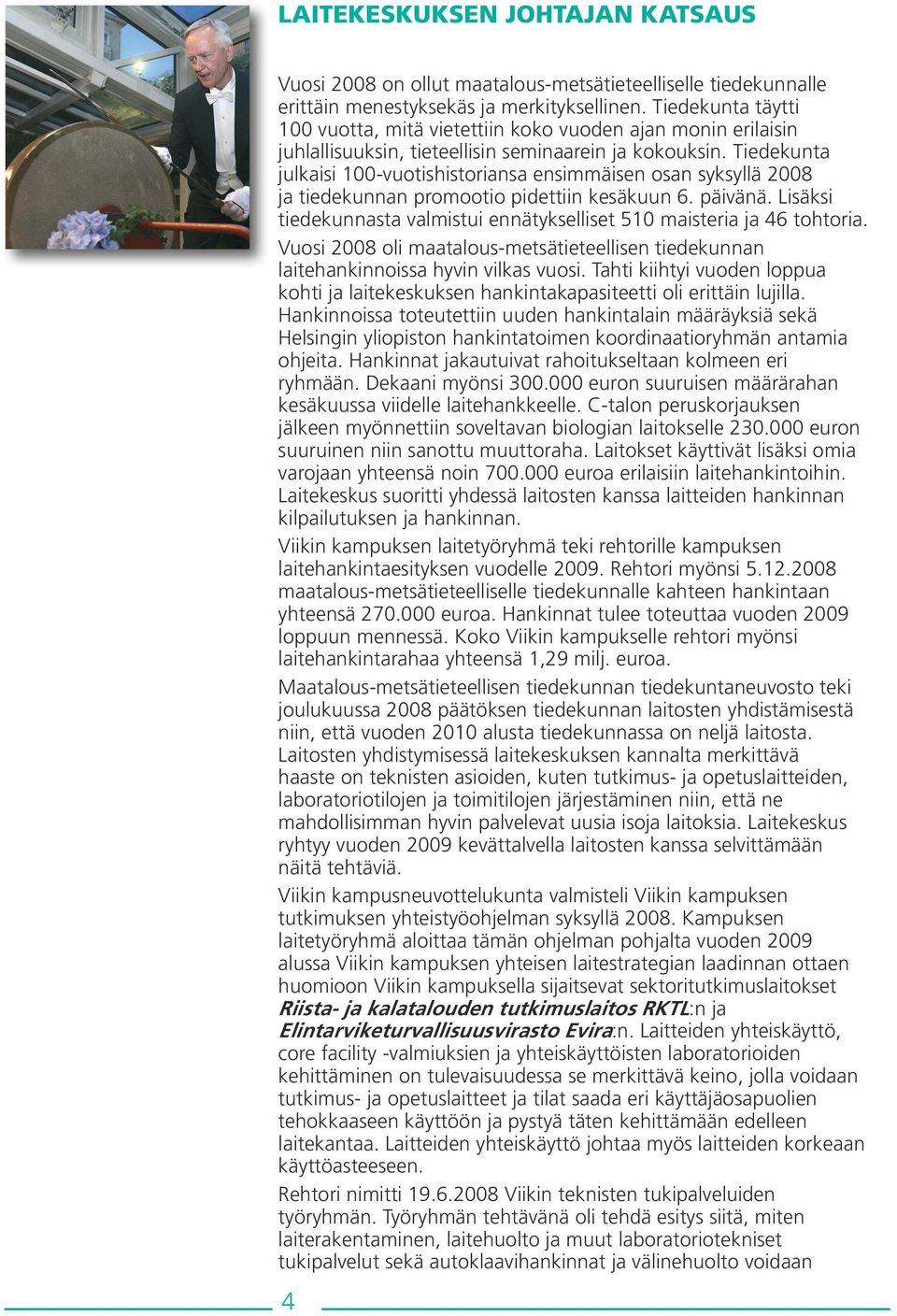 LAITEKESKUKSEN JOHTAJAN KATSAUS

Vuosi 2008 on ollut maatalous-metsätieteelliselle tiedekunnalle erittäin menestyksekäs ja merkityksellinen. Tiedekunta täytti 100 vuotta, mitä vietettiin koko vuoden ajan monin erilaisin juhlallisuuksin, tieteellisin seminaarein ja kokouksin. Tiedekunta julkaisi 100-vuotishistoriansa ensimmäisen osan syksyllä 2008 ja tiedekunnan promootio pidettiin kesäkuun 6. päivänä. Lisäksi tiedekunnasta valmistui ennätykselliset 510 maisteria ja 46 tohtoria.

Vuosi 2008 oli maatalous-metsätieteellisen tiedekunnan laitehankinnoissa hyvin vilkas vuosi. Tahti kiihtyi vuoden loppua kohti ja laitekeskuksen hankintakapasiteetti oli erittäin lujilla. Hankinnoissa toteutettiin uuden hankintalain määräyksiä sekä Helsingin yliopiston hankintatoimen koordinaatioryhmän antamia ohjeita. Hankinnat jakautuivat rahoitukseltaan kolmeen eri ryhmään. Dekaani myönsi 300.000 euron suuruisen määrärahan kesäkuussa viidelle laitehankkeelle. C-talon peruskorjauksen jälkeen myönnettiin soveltavan biologian laitokselle 230.000 euron suuruinen niin sanottu muuttoraha. Laitokset käyttivät lisäksi omia varojaan yhteensä noin 700.000 euroa erilaisiin laitehankintoihin. Laitekeskus suoritti yhdessä laitosten kanssa laitteiden hankinnan kilpailutuksen ja hankinnan.

Viikin kampuksen laitetyöryhmä teki rehtorille kampuksen laitehankintaesityksen vuodelle 2009. Rehtori myönsi 5.12.2008 maatalous-metsätieteelliselle tiedekunnalle kahteen hankintaan yhteensä 270.000 euroa. Hankinnat tulee toteuttaa vuoden 2009 loppuun mennessä. Koko Viikin kampukselle rehtori myönsi laitehankintarahaa yhteensä 1,29 milj. euroa.

Maatalous-metsätieteellisen tiedekunnan tiedekuntaneuvosto teki joulukuussa 2008 päätöksen tiedekunnan laitosten yhdistämisestä niin, että vuoden 2010 alusta tiedekunnassa on neljä laitosta. Laitosten yhdistymisessä laitekeskuksen kannalta merkittävä haaste on teknisten asioiden, kuten tutkimus- ja opetuslaitteiden, laboratoriotilojen ja toimitilojen järjestäminen niin, että ne mahdollisimman hyvin palvelevat uusia isoja laitoksia. Laitekeskus ryhtyy vuoden 2009 kevättalvella laitosten kanssa selvittämään näitä tehtäviä.

Viikin kampusneuvottelukunta valmisteli Viikin kampuksen tutkimuksen yhteistyöohjelman syksyllä 2008. Kampuksen laitetyöryhmä aloittaa tämän ohjelman pohjalta vuoden 2009 alussa Viikin kampuksen yhteisen laitestrategian laadinnan ottaen huomioon Viikin kampuksella sijaitsevat sektoritutkimuslaitokset Riista- ja kalatalouden tutkimuslaitos RKTL:n ja Elintarviketurvallisuusvirasto Evira:n. Laitteiden yhteiskäyttö, core facility -valmiuksien ja yhteiskäyttöisten laboratorioiden kehittäminen on tulevaisuudessa se merkittävä keino, jolla voidaan tutkimus- ja opetuslaitteet ja tilat saada eri käyttäjäosapuolien tehokkaaseen käyttöön ja pystyä täten kehittämään edelleen laitekantaa. Laitteiden yhteiskäyttö johtaa myös laitteiden korkeaan käyttöasteeseen.

Rehtori nimitti 19.6.2008 Viikin teknisten tukipalveluiden työryhmän. Työryhmän tehtävänä oli tehdä esitys siitä, miten laiterakentaminen, laitehuolto ja muut laboratoriotekniset tukipalvelut sekä autoklaavihankinnat ja välinehuolto voidaan

4